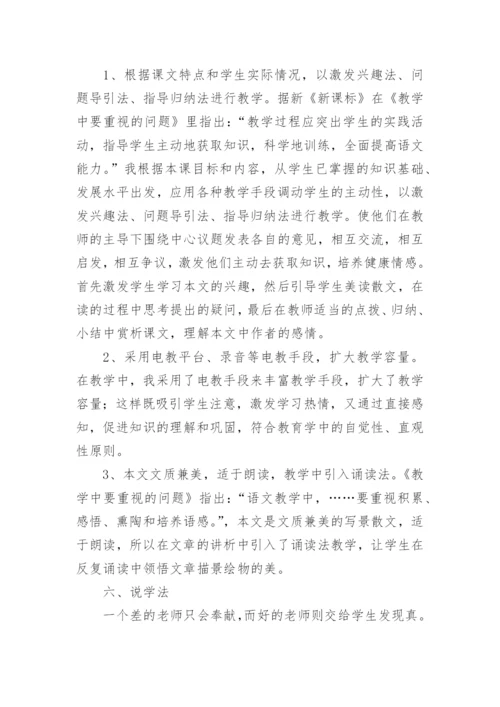 1、根据课文特点和学生实际情况，以激发兴趣法、问题导引法、指导归纳法进行教学。据新《新课标》在《教学中要重视的问题》里指出：“教学过程应突出学生的实践活动，指导学生主动地获取知识，科学地训练，全面提高语文能力。”我根据本课目标和内容，从学生已掌握的知识基础、发展水平出发，应用各种教学手段调动学生的主动性，以激发兴趣法、问题导引法、指导归纳法进行教学。使他们在教师的主导下围绕中心议题发表各自的意见，相互交流，相互启发，相互争议，激发他们主动去获取知识，培养健康情感。首先激发学生学习本文的兴趣，然后引导学生美读散文，在读的过程中思考提出的疑问，最后在教师适当的点拨、归纳、小结中赏析课文，理解本文中作者的感情。

2、采用电教平台、录音等电教手段，扩大教学容量。在教学中，我采用了电教手段来丰富教学手段，扩大了教学容量；这样既吸引学生注意，激发学习热情，又通过直接感知，促进知识的理解和巩固，符合教育学中的自觉性、直观性原则。

3、本文文质兼美，适于朗读，教学中引入诵读法。《教学中要重视的问题》指出：“语文教学中，……要重视积累、感悟、熏陶和培养语感。”，本文是文质兼美的写景散文，适于朗读，所以在文章的讲析中引入了诵读法教学，让学生在反复诵读中领悟文章描景绘物的美。

六、说学法

一个差的老师只会奉献，而好的老师则交给学生发现真。